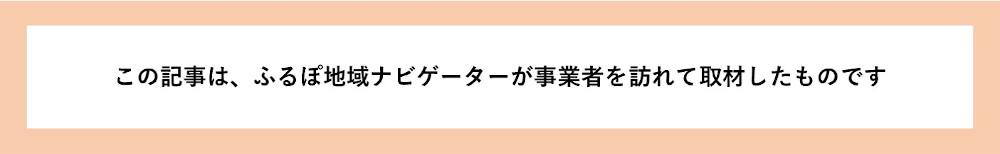 この記事は、ふるぽ地域ナビゲーターが事業者を訪れて取材したものです